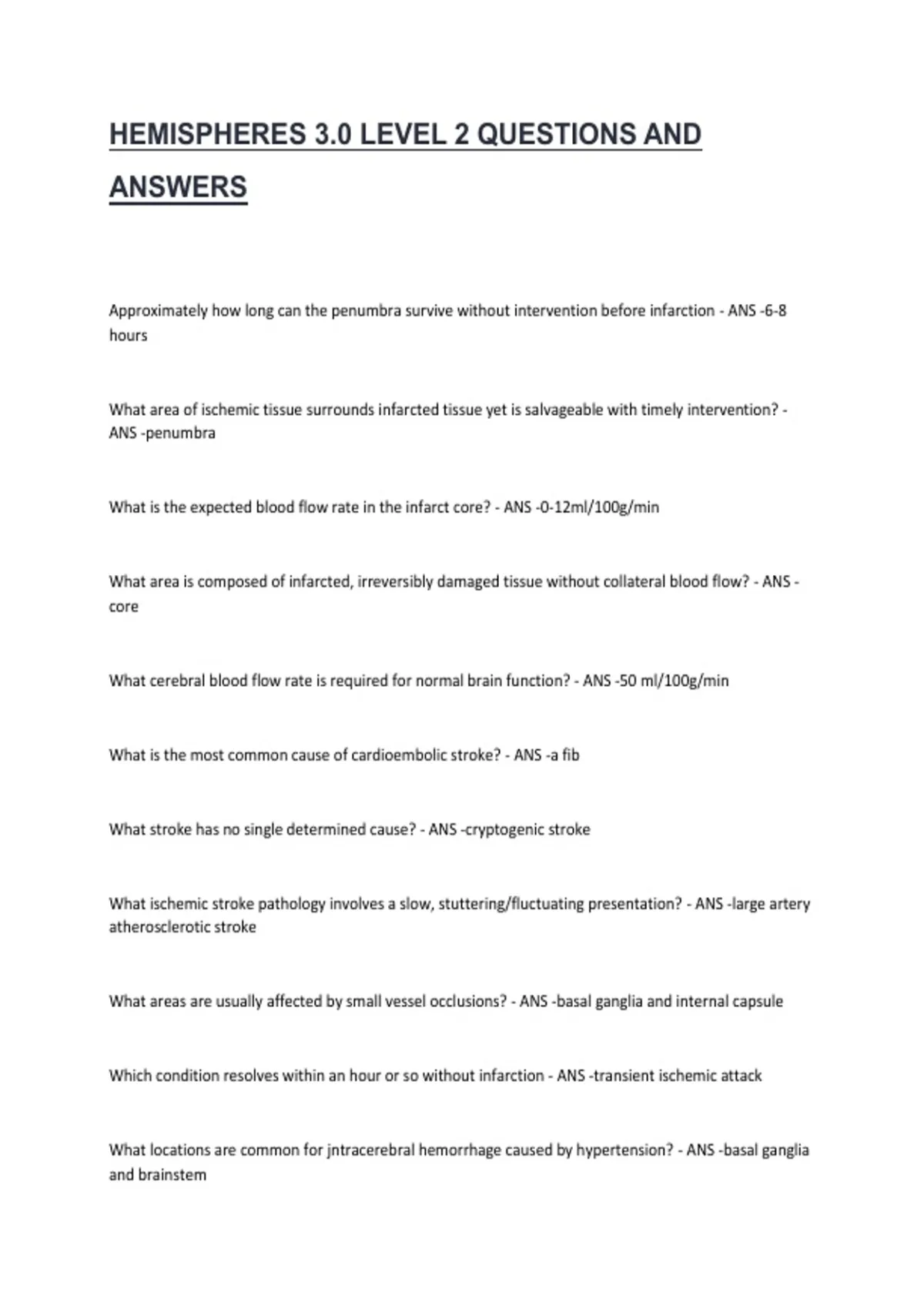 HEMISPHERES 3.0 LEVEL 2 QUESTIONS AND ANSWERS

Approximately how long can the penumbra survive without intervention before infarction - ANS -6-8 hours

What area of ischemic tissue surrounds infarcted tissue yet is salvageable with timely intervention? - ANS -penumbra

What is the expected blood flow rate in the infarct core? - ANS -0-12ml/100g/min

What area is composed of infarcted, irreversibly damaged tissue without collateral blood flow? - ANS -core

What cerebral blood flow rate is required for normal brain function? - ANS -50 ml/100g/min

What is the most common cause of cardioembolic stroke? - ANS -a fib

What stroke has no single determined cause? - ANS -cryptogenic stroke

What ischemic stroke pathology involves a slow, stuttering/fluctuating presentation? - ANS -large artery atherosclerotic stroke

What areas are usually affected by small vessel occlusions? - ANS -basal ganglia and internal capsule

Which condition resolves within an hour or so without infarction - ANS -transient ischemic attack

What locations are common for jntracerebral hemorrhage caused by hypertension? - ANS -basal ganglia and brainstem